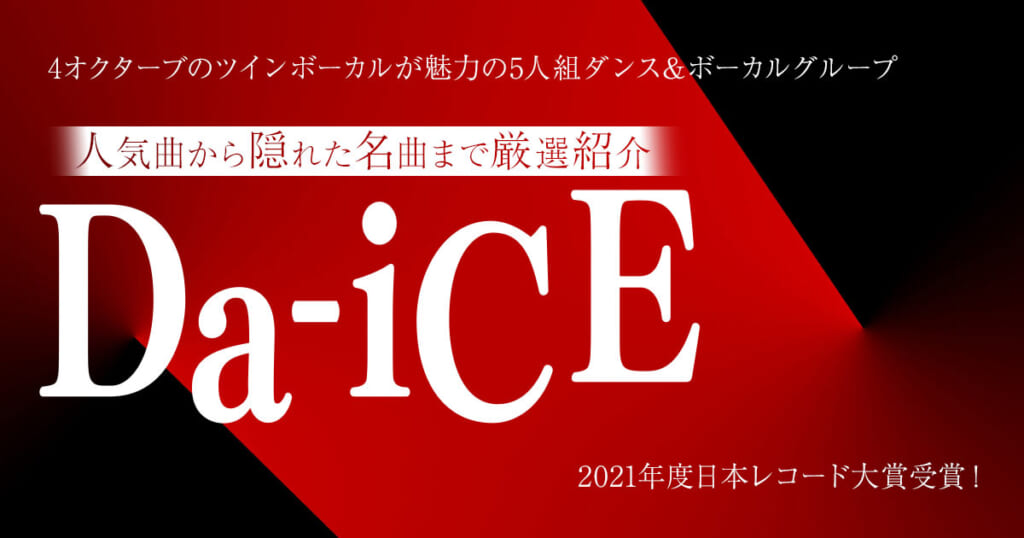 4オクターブのツインボーカルが魅力の5人組ダンス&ボーカルグループ

人気曲から隠れた名曲まで厳選紹介

Da-iCE

2021年度日本レコード大賞受賞！